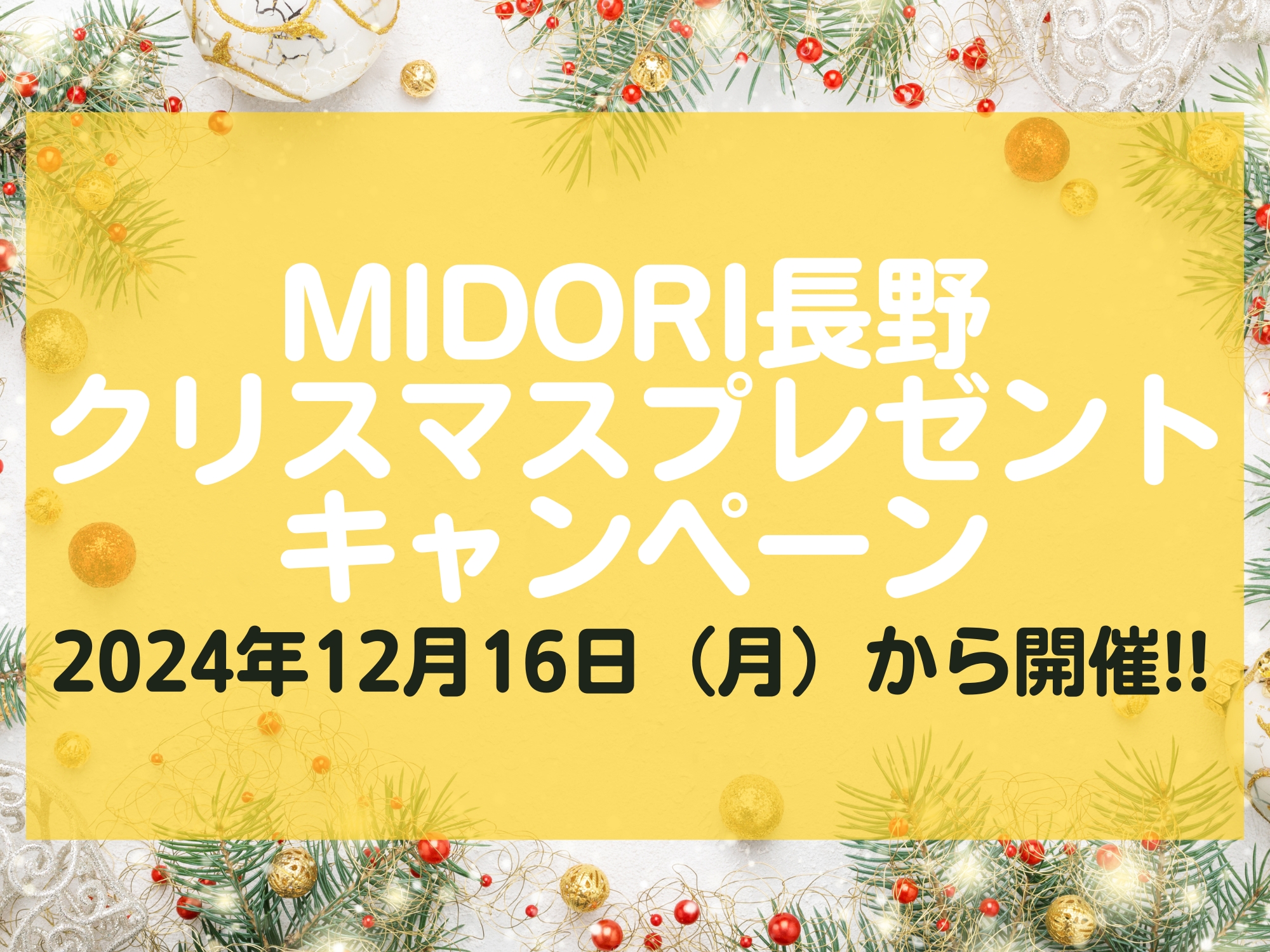 MIDORI長野
クリスマスプレゼント
キャンペーン
2024年12月16日（月）から開催!!